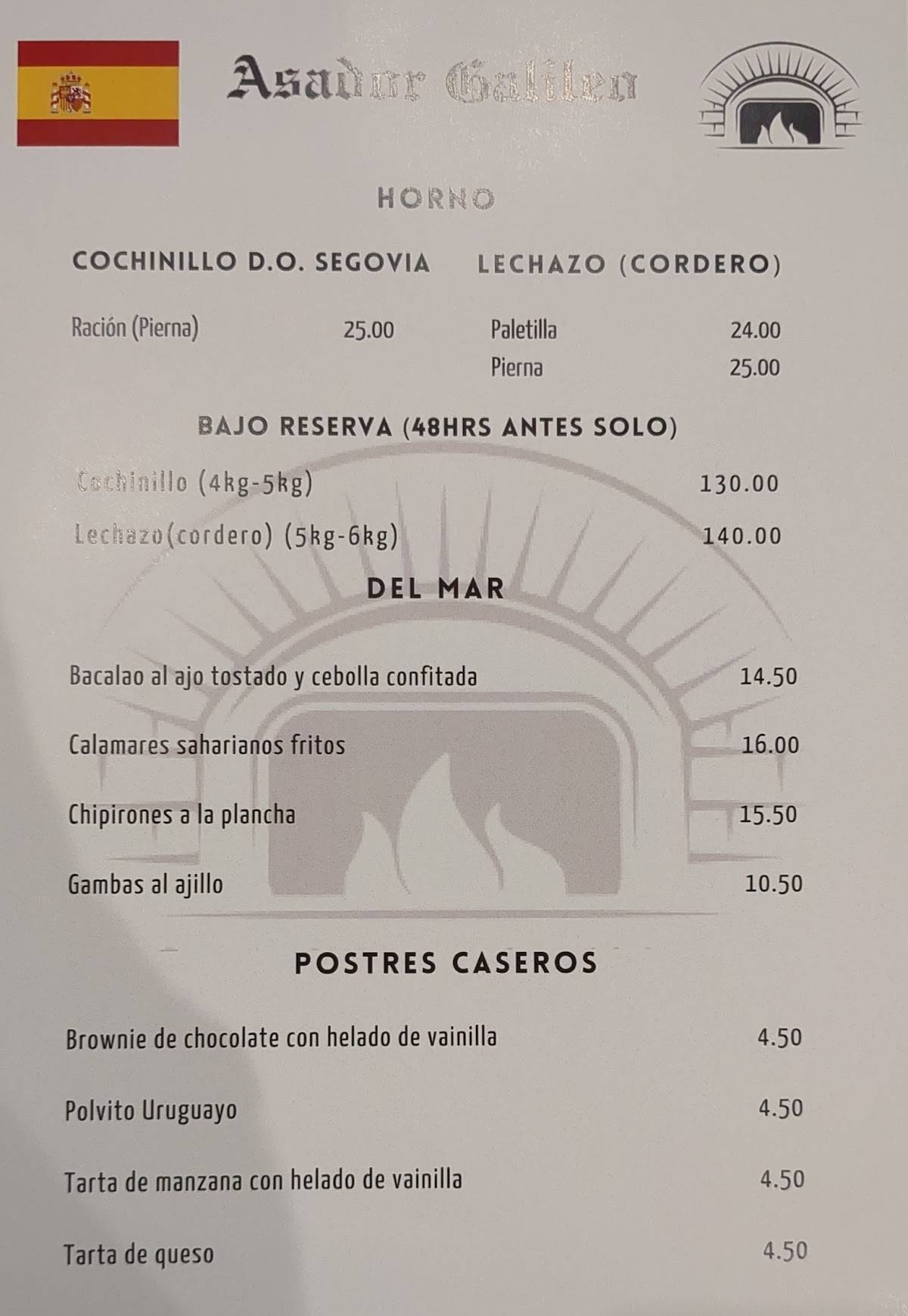 Asador Galileo

HORNO

COCHINILLO D.O. SEGOVIA

Ración (Pierna) 25.00

LECHAZO (CORDERO)

Paletilla 24.00
Pierna 25.00

BAJO RESERVA (48HRS ANTES SOLO)

Cochinillo (4kg-5kg) 130.00
Lechazo(cordero) (5kg-6kg) 140.00

DEL MAR

Bacalao al ajo tostado y cebolla confitada 14.50

Calamares saharianos fritos 16.00

Chipirones a la plancha 15.50

Gambas al ajillo 10.50

POSTRES CASEROS

Brownie de chocolate con helado de vainilla 4.50

Polvito Uruguayo 4.50

Tarta de manzana con helado de vainilla 4.50

Tarta de queso 4.50